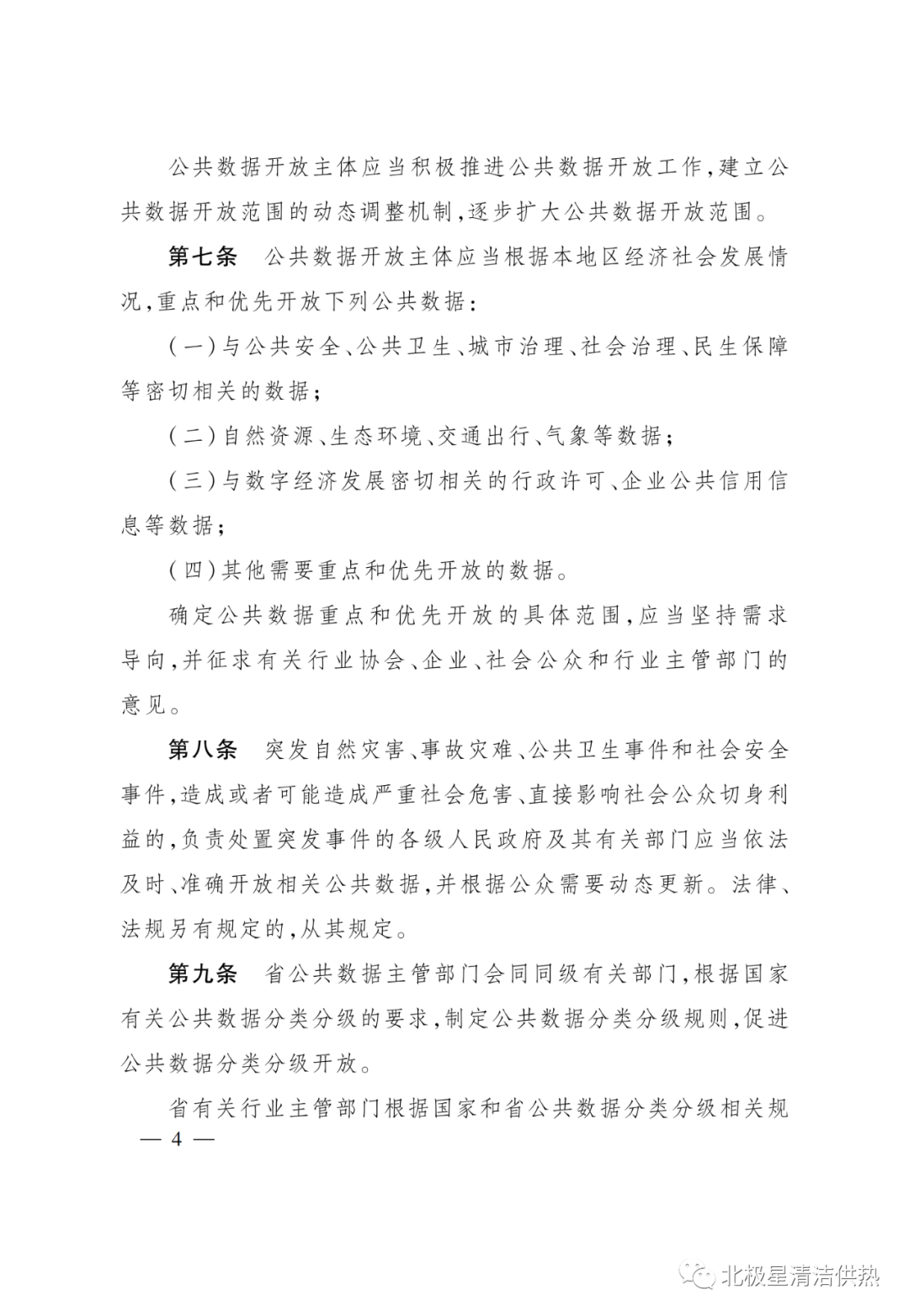 公共数据开放主体应当积极推进公共数据开放工作，建立公共数据开放范围的动态调整机制，逐步扩大公共数据开放范围。

第七条　公共数据开放主体应当根据本地区经济社会发展情况，重点和优先开放下列公共数据：

（一）与公共安全、公共卫生、城市治理、社会治理、民生保障等密切相关的数据；

（二）自然资源、生态环境、交通出行、气象等数据；

（三）与数字经济发展密切相关的行政许可、企业公共信用信息等数据；

（四）其他需要重点和优先开放的数据。

确定公共数据重点和优先开放的具体范围，应当坚持需求导向，并征求有关行业协会、企业、社会公众和行业主管部门的意见。

第八条　突发自然灾害、事故灾难、公共卫生事件和社会安全事件，造成或者可能造成严重社会危害、直接影响社会公众切身利益的，负责处置突发事件的各级人民政府及其有关部门应当依法及时、准确开放相关公共数据，并根据公众需要动态更新。法律、法规另有规定的，从其规定。

第九条　省公共数据主管部门会同同级有关部门，根据国家有关公共数据分类分级的要求，制定公共数据分类分级规则，促进公共数据分类分级开放。

省有关行业主管部门根据国家和省公共数据分类分级相关规

— 4 —

北极星清洁供热